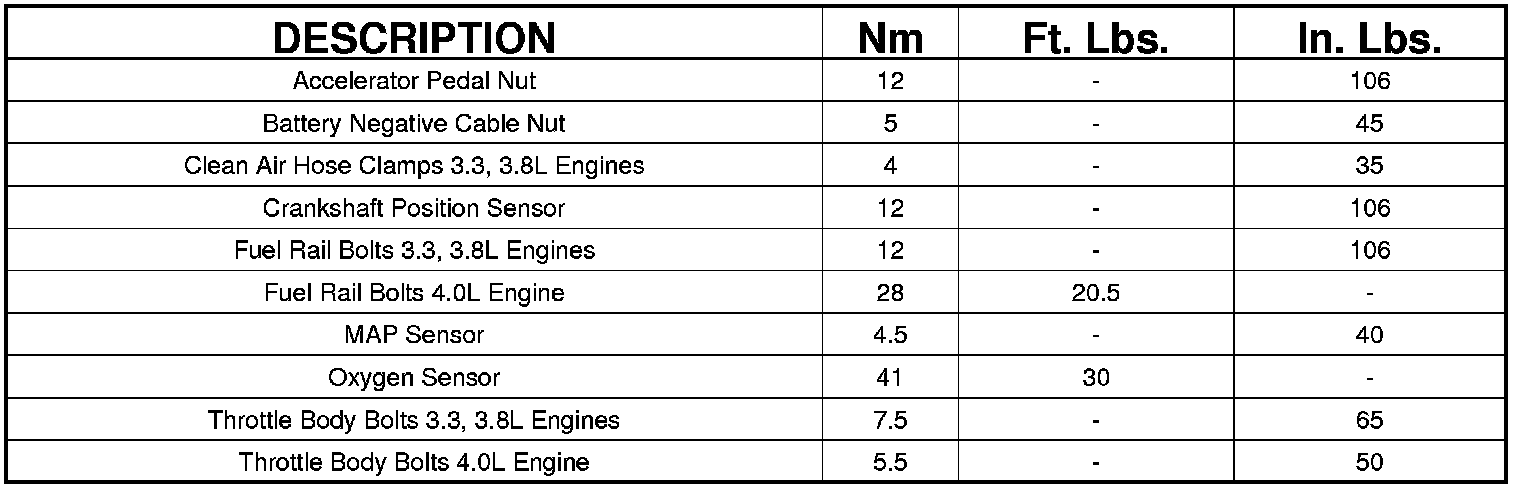 | DESCRIPTION | Nm | Ft. Lbs. | In. Lbs. |
|---|---|---|---|
| Accelerator Pedal Nut | 12 | - | 106 |
| Battery Negative Cable Nut | 5 | - | 45 |
| Clean Air Hose Clamps 3.3, 3.8L Engines | 4 | - | 35 |
| Crankshaft Position Sensor | 12 | - | 106 |
| Fuel Rail Bolts 3.3, 3.8L Engines | 12 | - | 106 |
| Fuel Rail Bolts 4.0L Engine | 28 | 20.5 | - |
| MAP Sensor | 4.5 | - | 40 |
| Oxygen Sensor | 41 | 30 | - |
| Throttle Body Bolts 3.3, 3.8L Engines | 7.5 | - | 65 |
| Throttle Body Bolts 4.0L Engine | 5.5 | - | 50 |